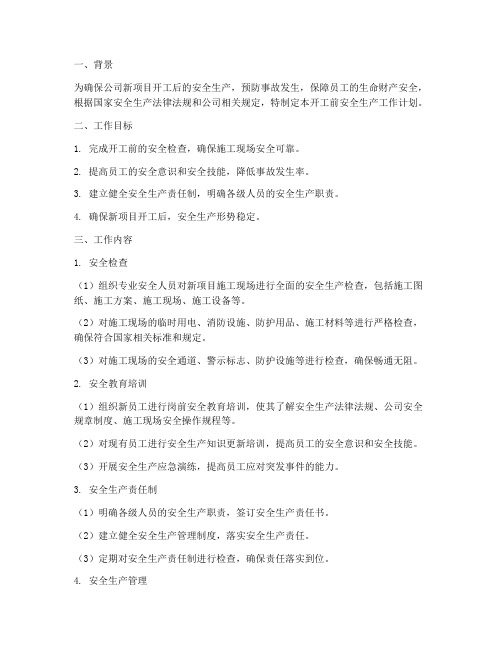 一、背景

为确保公司新项目开工后的安全生产，预防事故发生，保障员工的生命财产安全，根据国家安全生产法律法规和公司相关规定，特制定本开工前安全生产工作计划。

二、工作目标

1. 完成开工前的安全检查，确保施工现场安全可靠。

2. 提高员工的安全意识和安全技能，降低事故发生率。

3. 建立健全安全生产责任制，明确各级人员的安全生产职责。

4. 确保新项目开工后，安全生产形势稳定。

三、工作内容

1. 安全检查

（1）组织专业安全人员对新项目施工现场进行全面的安全生产检查，包括施工图纸、施工方案、施工现场、施工设备等。

（2）对施工现场的临时用电、消防设施、防护用品、施工材料等进行严格检查，确保符合国家相关标准和规定。

（3）对施工现场的安全通道、警示标志、防护设施等进行检查，确保畅通无阻。

2. 安全教育培训

（1）组织新员工进行岗前安全教育培训，使其了解安全生产法律法规、公司安全规章制度、施工现场安全操作规程等。

（2）对现有员工进行安全生产知识更新培训，提高员工的安全意识和安全技能。

（3）开展安全生产应急演练，提高员工应对突发事件的能力。

3. 安全生产责任制

（1）明确各级人员的安全生产职责，签订安全生产责任书。

（2）建立健全安全生产管理制度，落实安全生产责任。

（3）定期对安全生产责任制进行检查，确保责任落实到位。

4. 安全生产管理